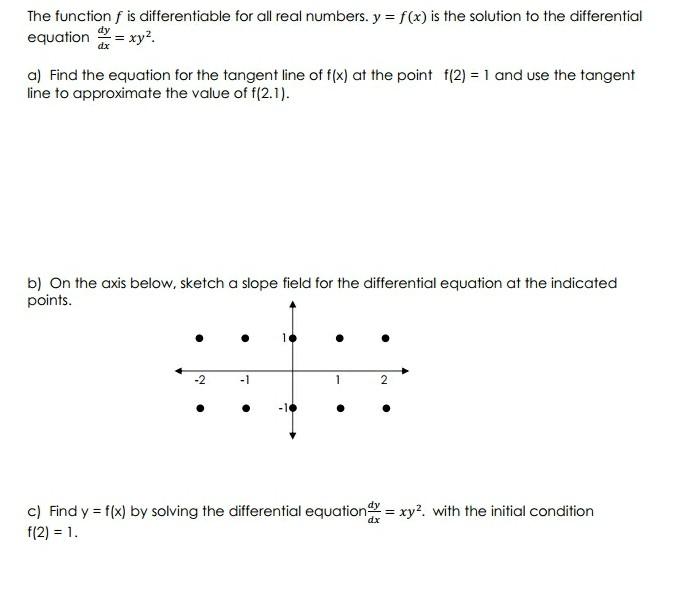 The function $f$ is differentiable for all real numbers. $y = f(x)$ is the solution to the differential equation $\frac{dy}{dx} = xy^2$.

a) Find the equation for the tangent line of f(x) at the point f(2) = 1 and use the tangent line to approximate the value of f(2.1).

b) On the axis below, sketch a slope field for the differential equation at the indicated points.

1
-2 -1 1 2
-1

c) Find y = f(x) by solving the differential equation $\frac{dy}{dx} = xy^2$. with the initial condition f(2) = 1.